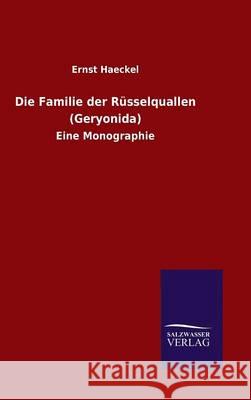 Ernst Haeckel

Die Familie der Rüsselquallen (Geryonida)

Eine Monographie

SALZWASSER VERLAG

Kraina Książek